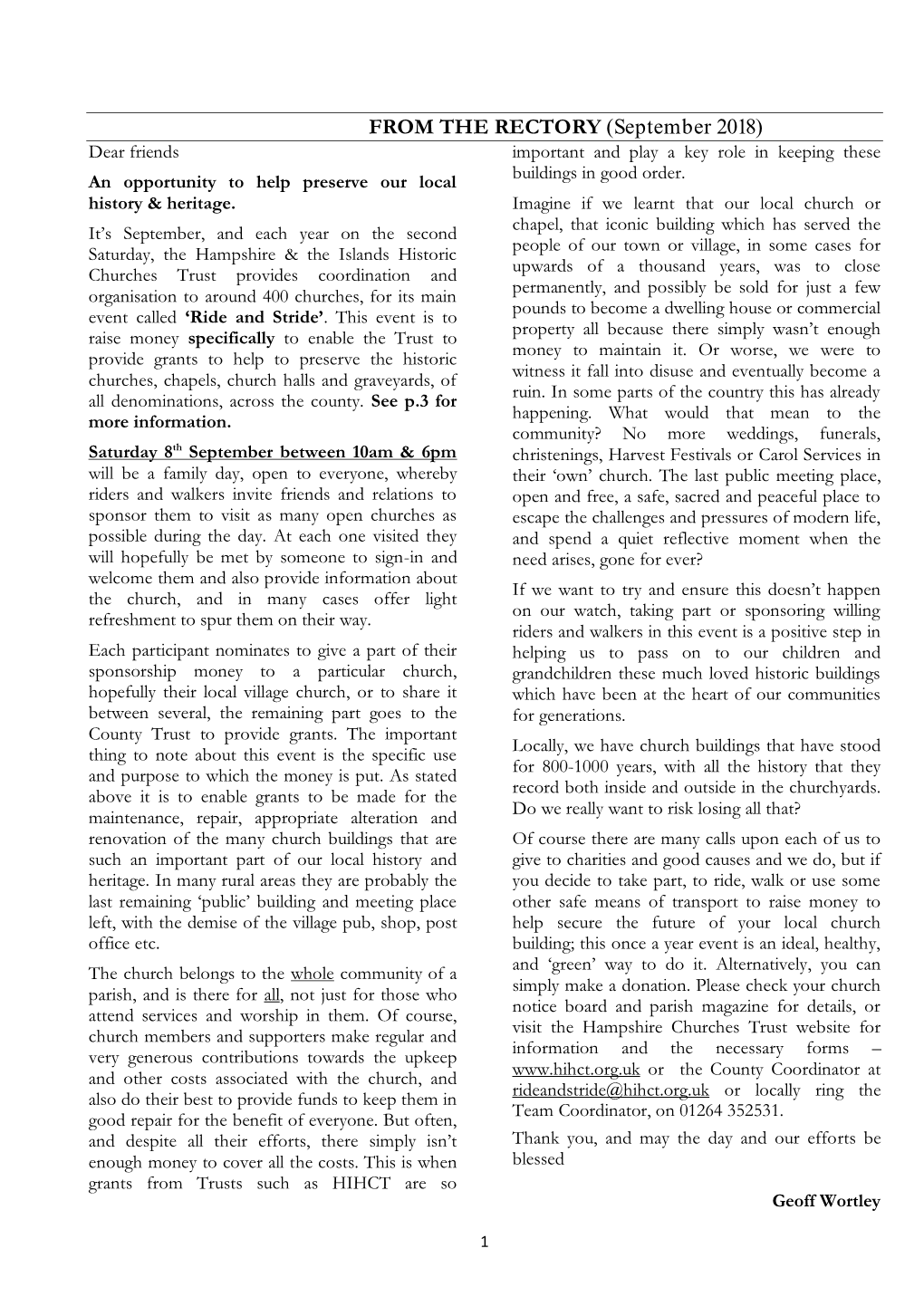 FROM THE RECTORY (September 2018)

Dear friends

An opportunity to help preserve our local history & heritage.

It's September, and each year on the second Saturday, the Hampshire & the Islands Historic Churches Trust provides coordination and organisation to around 400 churches, for its main event called 'Ride and Stride'. This event is to raise money specifically to enable the Trust to provide grants to help to preserve the historic churches, chapels, church halls and graveyards, of all denominations, across the county. See p.3 for more information.

Saturday 8$^{th}$ September between 10am & 6pm will be a family day, open to everyone, whereby riders and walkers invite friends and relations to sponsor them to visit as many open churches as possible during the day. At each one visited they will hopefully be met by someone to sign-in and welcome them and also provide information about the church, and in many cases offer light refreshment to spur them on their way.

Each participant nominates to give a part of their sponsorship money to a particular church, hopefully their local village church, or to share it between several, the remaining part goes to the County Trust to provide grants. The important thing to note about this event is the specific use and purpose to which the money is put. As stated above it is to enable grants to be made for the maintenance, repair, appropriate alteration and renovation of the many church buildings that are such an important part of our local history and heritage. In many rural areas they are probably the last remaining 'public' building and meeting place left, with the demise of the village pub, shop, post office etc.

The church belongs to the whole community of a parish, and is there for all, not just for those who attend services and worship in them. Of course, church members and supporters make regular and very generous contributions towards the upkeep and other costs associated with the church, and also do their best to provide funds to keep them in good repair for the benefit of everyone. But often, and despite all their efforts, there simply isn't enough money to cover all the costs. This is when grants from Trusts such as HIHCT are so important and play a key role in keeping these buildings in good order.

Imagine if we learnt that our local church or chapel, that iconic building which has served the people of our town or village, in some cases for upwards of a thousand years, was to close permanently, and possibly be sold for just a few pounds to become a dwelling house or commercial property all because there simply wasn't enough money to maintain it. Or worse, we were to witness it fall into disuse and eventually become a ruin. In some parts of the country this has already happening. What would that mean to the community? No more weddings, funerals, christenings, Harvest Festivals or Carol Services in their 'own' church. The last public meeting place, open and free, a safe, sacred and peaceful place to escape the challenges and pressures of modern life, and spend a quiet reflective moment when the need arises, gone for ever?

If we want to try and ensure this doesn't happen on our watch, taking part or sponsoring willing riders and walkers in this event is a positive step in helping us to pass on to our children and grandchildren these much loved historic buildings which have been at the heart of our communities for generations.

Locally, we have church buildings that have stood for 800-1000 years, with all the history that they record both inside and outside in the churchyards. Do we really want to risk losing all that?

Of course there are many calls upon each of us to give to charities and good causes and we do, but if you decide to take part, to ride, walk or use some other safe means of transport to raise money to help secure the future of your local church building; this once a year event is an ideal, healthy, and 'green' way to do it. Alternatively, you can simply make a donation. Please check your church notice board and parish magazine for details, or visit the Hampshire Churches Trust website for information and the necessary forms – www.hihct.org.uk or the County Coordinator at rideandstride@hihct.org.uk or locally ring the Team Coordinator, on 01264 352531.

Thank you, and may the day and our efforts be blessed

Geoff Wortley

1